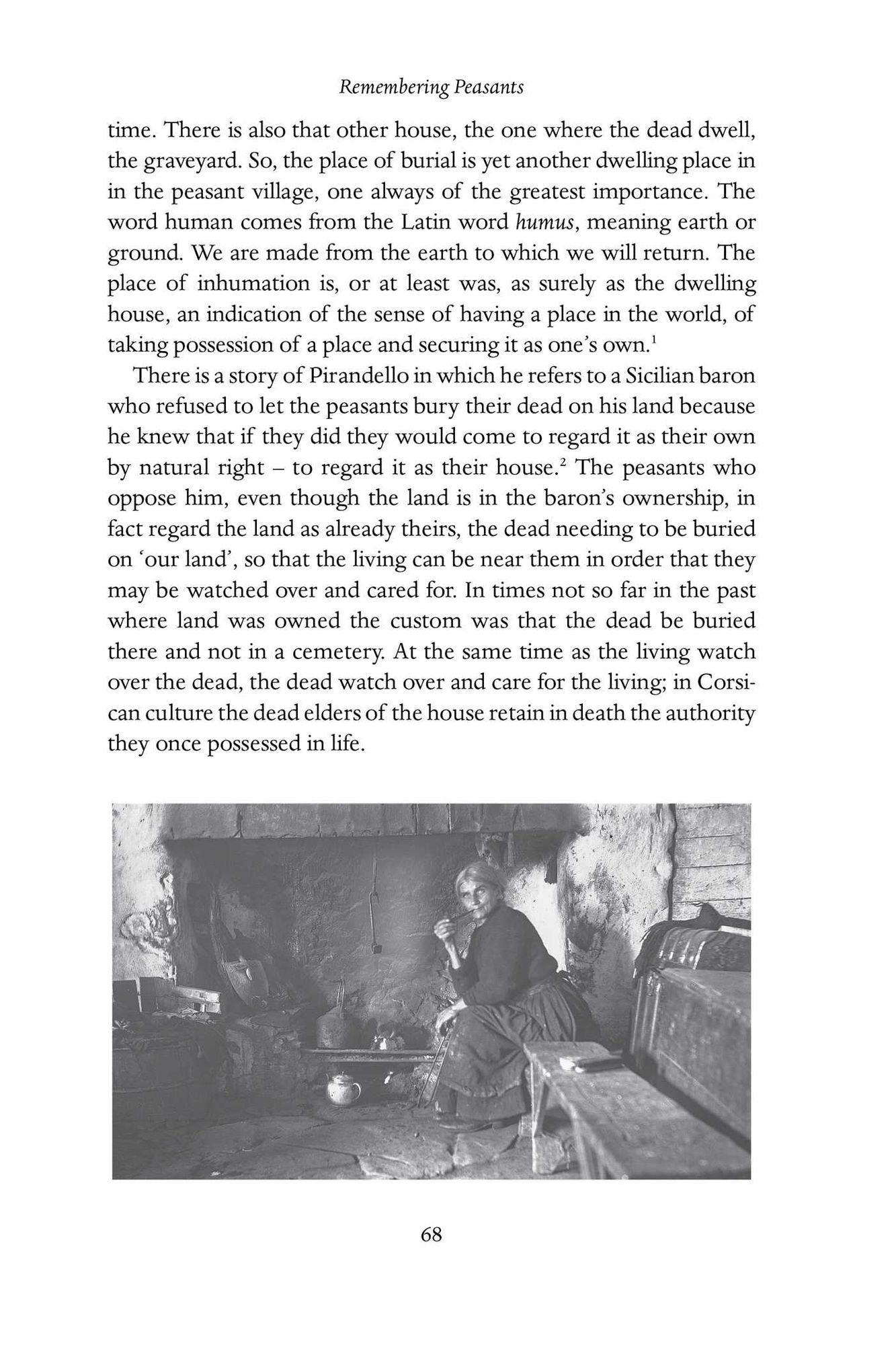 Remembering Peasants

time. There is also that other house, the one where the dead dwell, the graveyard. So, the place of burial is yet another dwelling place in in the peasant village, one always of the greatest importance. The word human comes from the Latin word humus, meaning earth or ground. We are made from the earth to which we will return. The place of inhumation is, or at least was, as surely as the dwelling house, an indication of the sense of having a place in the world, of taking possession of a place and securing it as one's own.$^{1}$

There is a story of Pirandello in which he refers to a Sicilian baron who refused to let the peasants bury their dead on his land because he knew that if they did they would come to regard it as their own by natural right – to regard it as their house.$^{2}$ The peasants who oppose him, even though the land is in the baron's ownership, in fact regard the land as already theirs, the dead needing to be buried on 'our land', so that the living can be near them in order that they may be watched over and cared for. In times not so far in the past where land was owned the custom was that the dead be buried there and not in a cemetery. At the same time as the living watch over the dead, the dead watch over and care for the living; in Corsican culture the dead elders of the house retain in death the authority they once possessed in life.

68